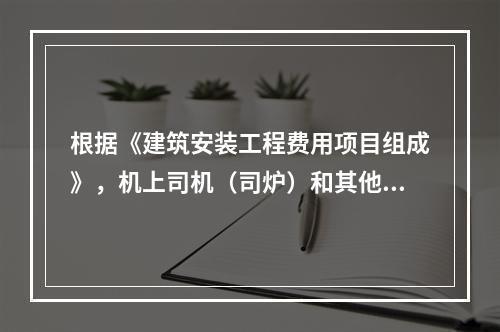 根据《建筑安装工程费用项目组成》，机上司机（司炉）和其他...